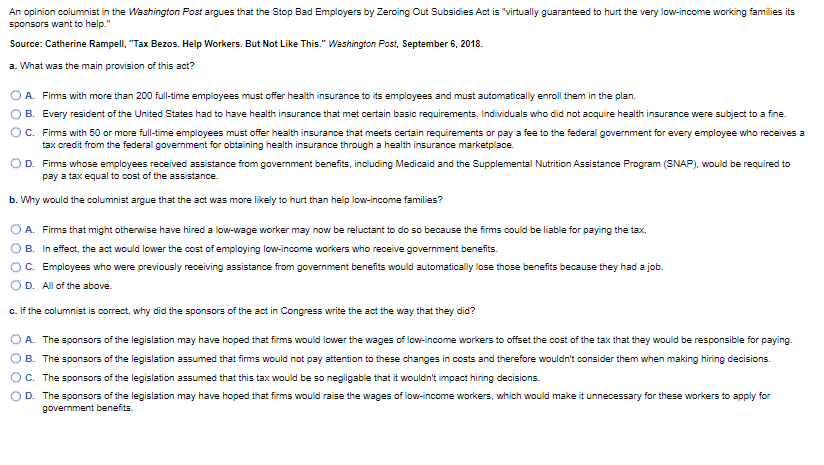 An opinion columnist in the Washington Post argues that the Stop Bad Employers by Zeroing Out Subsidies Act is "virtually guaranteed to hurt the very low-income working families its sponsors want to help."

Source: Catherine Rampell, "Tax Bezos. Help Workers. But Not Like This." Washington Post, September 6, 2018.

a. What was the main provision of this act?

A. Firms with more than 200 full-time employees must offer health insurance to its employees and must automatically enroll them in the plan.

B. Every resident of the United States had to have health insurance that met certain basic requirements. Individuals who did not acquire health insurance were subject to a fine.

C. Firms with 50 or more full-time employees must offer health insurance that meets certain requirements or pay a fee to the federal government for every employee who receives a tax credit from the federal government for obtaining health insurance through a health insurance marketplace.

D. Firms whose employees received assistance from government benefits, including Medicaid and the Supplemental Nutrition Assistance Program (SNAP), would be required to pay a tax equal to cost of the assistance.

b. Why would the columnist argue that the act was more likely to hurt than help low-income families?

A. Firms that might otherwise have hired a low-wage worker may now be reluctant to do so because the firms could be liable for paying the tax.

B. In effect, the act would lower the cost of employing low-income workers who receive government benefits.

C. Employees who were previously receiving assistance from government benefits would automatically lose those benefits because they had a job.

D. All of the above.

c. If the columnist is correct, why did the sponsors of the act in Congress write the act the way that they did?

A. The sponsors of the legislation may have hoped that firms would lower the wages of low-income workers to offset the cost of the tax that they would be responsible for paying.

B. The sponsors of the legislation assumed that firms would not pay attention to these changes in costs and therefore wouldn't consider them when making hiring decisions.

C. The sponsors of the legislation assumed that this tax would be so negligable that it wouldn't impact hiring decisions.

D. The sponsors of the legislation may have hoped that firms would raise the wages of low-income workers, which would make it unnecessary for these workers to apply for government benefits.